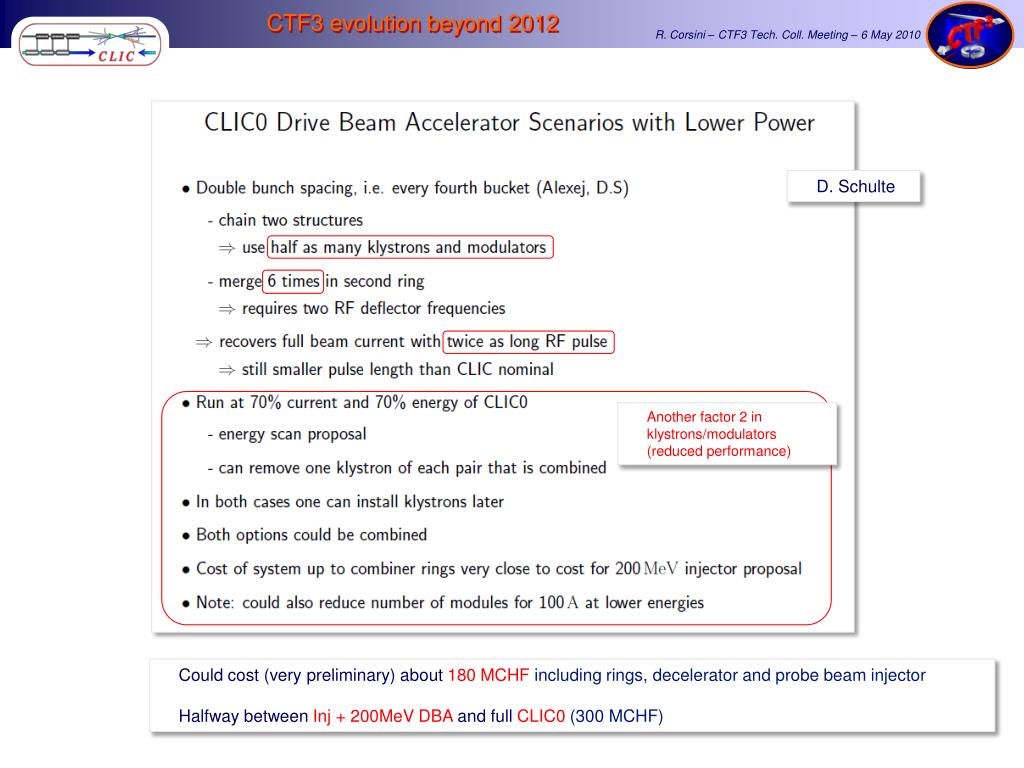 CLIC

CTF3 evolution beyond 2012

R. Corsini – CTF3 Tech. Coll. Meeting – 6 May 2010

CTF3

CLIC0 Drive Beam Accelerator Scenarios with Lower Power

D. Schulte

• Double bunch spacing, i.e. every fourth bucket (Alexej, D.S)

- chain two structures

⇒ use half as many klystrons and modulators

- merge 6 times in second ring

⇒ requires two RF deflector frequencies

⇒ recovers full beam current with twice as long RF pulse

⇒ still smaller pulse length than CLIC nominal

• Run at 70% current and 70% energy of CLIC0

- energy scan proposal

- can remove one klystron of each pair that is combined

Another factor 2 in klystrons/modulators (reduced performance)

• In both cases one can install klystrons later

• Both options could be combined

• Cost of system up to combiner rings very close to cost for 200 MeV injector proposal

• Note: could also reduce number of modules for 100 A at lower energies

Could cost (very preliminary) about 180 MCHF including rings, decelerator and probe beam injector

Halfway between Inj + 200MeV DBA and full CLIC0 (300 MCHF)